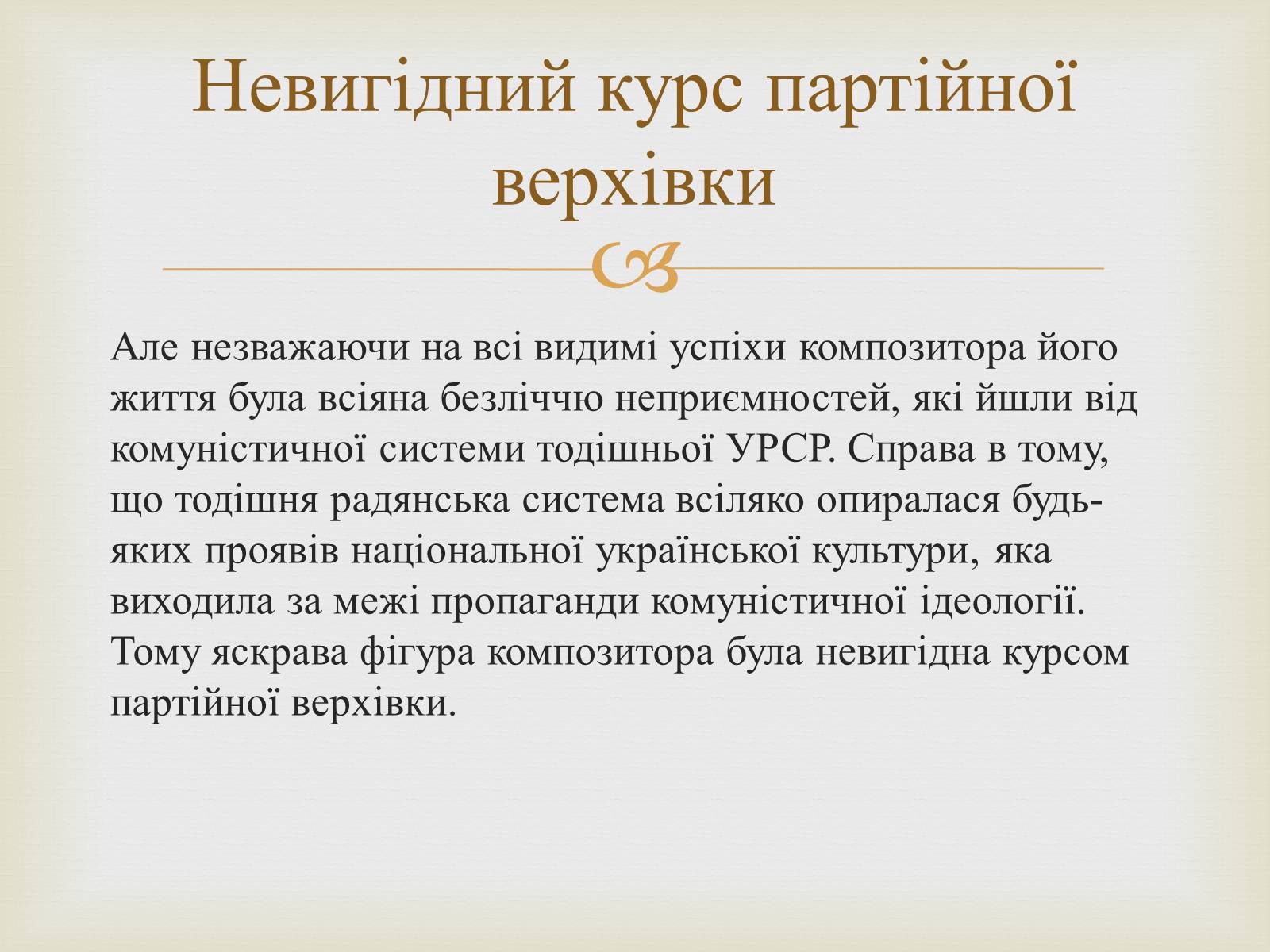 Невигідний курс партійної верхівки

Але незважаючи на всі видимі успіхи композитора його життя була всіяна безліччю неприємностей, які йшли від комуністичної системи тодішньої УРСР. Справа в тому, що тодішня радянська система всіляко опиралася будь-яких проявів національної української культури, яка виходила за межі пропаганди комуністичної ідеології. Тому яскрава фігура композитора була невигідна курсом партійної верхівки.